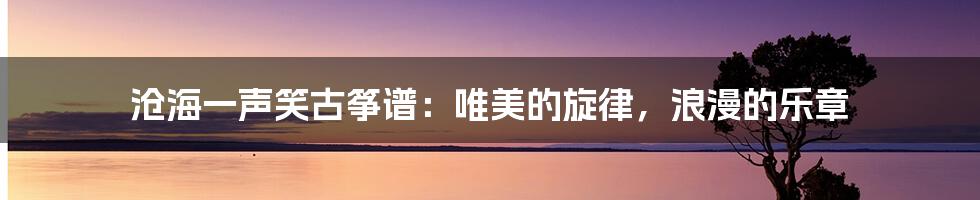 沧海一声笑古筝谱：唯美的旋律，浪漫的乐章